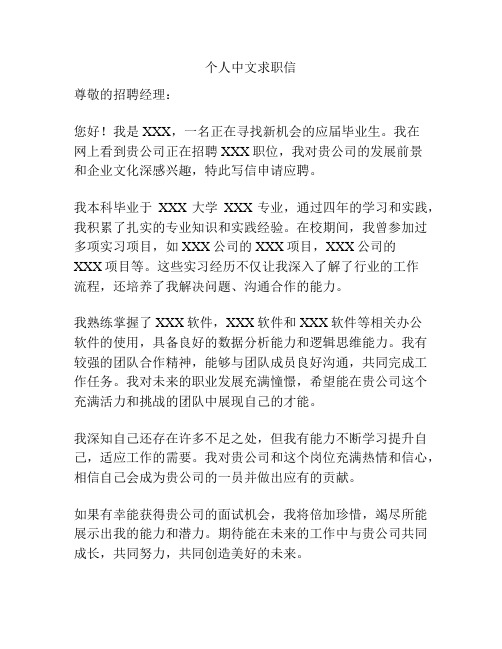 个人中文求职信

尊敬的招聘经理：

您好！我是 XXX，一名正在寻找新机会的应届毕业生。我在网上看到贵公司正在招聘 XXX 职位，我对贵公司的发展前景和企业文化深感兴趣，特此写信申请应聘。

我本科毕业于 XXX 大学 XXX 专业，通过四年的学习和实践，我积累了扎实的专业知识和实践经验。在校期间，我曾参加过多项实习项目，如 XXX 公司的 XXX 项目，XXX 公司的 XXX 项目等。这些实习经历不仅让我深入了解了行业的工作流程，还培养了我解决问题、沟通合作的能力。

我熟练掌握了 XXX 软件，XXX 软件和 XXX 软件等相关办公软件的使用，具备良好的数据分析能力和逻辑思维能力。我有较强的团队合作精神，能够与团队成员良好沟通，共同完成工作任务。我对未来的职业发展充满憧憬，希望能在贵公司这个充满活力和挑战的团队中展现自己的才能。

我深知自己还存在许多不足之处，但我有能力不断学习提升自己，适应工作的需要。我对贵公司和这个岗位充满热情和信心，相信自己会成为贵公司的一员并做出应有的贡献。

如果有幸能获得贵公司的面试机会，我将倍加珍惜，竭尽所能展示出我的能力和潜力。期待能在未来的工作中与贵公司共同成长，共同努力，共同创造美好的未来。